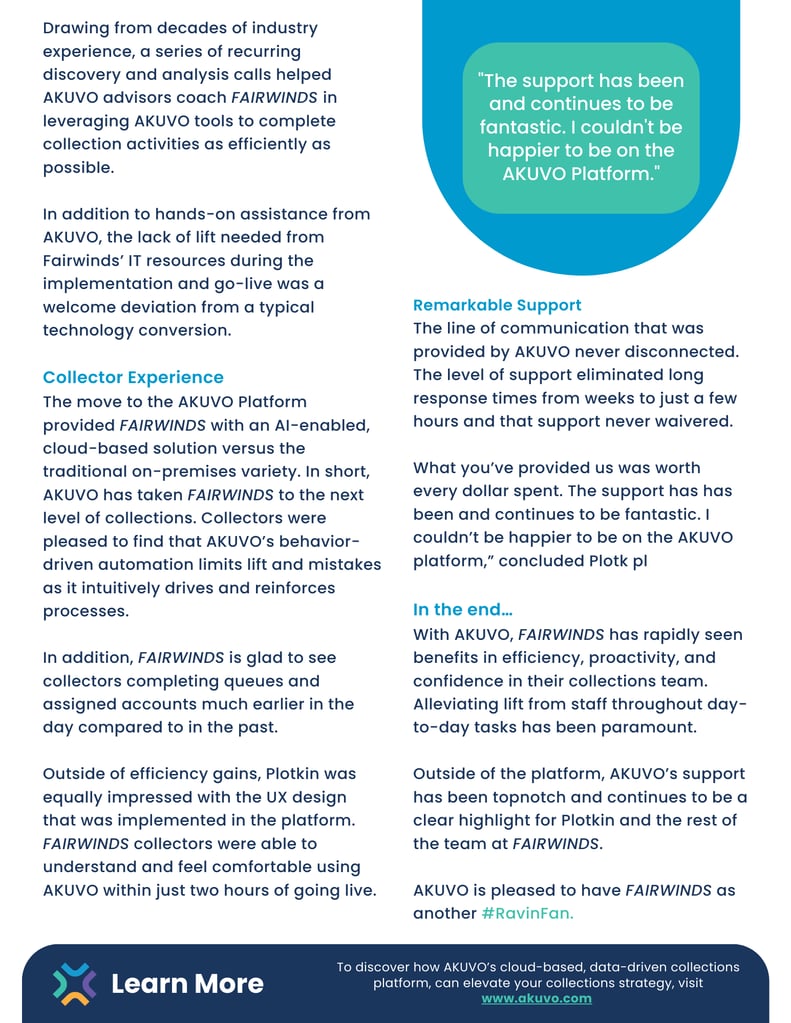 Drawing from decades of industry experience, a series of recurring discovery and analysis calls helped AKUVO advisors coach FAIRWINDS in leveraging AKUVO tools to complete collection activities as efficiently as possible.

In addition to hands-on assistance from AKUVO, the lack of lift needed from Fairwinds' IT resources during the implementation and go-live was a welcome deviation from a typical technology conversion.

Collector Experience
The move to the AKUVO Platform provided FAIRWINDS with an AI-enabled, cloud-based solution versus the traditional on-premises variety. In short, AKUVO has taken FAIRWINDS to the next level of collections. Collectors were pleased to find that AKUVO's behavior-driven automation limits lift and mistakes as it intuitively drives and reinforces processes.

In addition, FAIRWINDS is glad to see collectors completing queues and assigned accounts much earlier in the day compared to in the past.

Outside of efficiency gains, Plotkin was equally impressed with the UX design that was implemented in the platform. FAIRWINDS collectors were able to understand and feel comfortable using AKUVO within just two hours of going live.

"The support has been and continues to be fantastic. I couldn't be happier to be on the AKUVO Platform."

Remarkable Support
The line of communication that was provided by AKUVO never disconnected. The level of support eliminated long response times from weeks to just a few hours and that support never waivered.

What you've provided us was worth every dollar spent. The support has has been and continues to be fantastic. I couldn't be happier to be on the AKUVO platform," concluded Plotk pl

In the end...
With AKUVO, FAIRWINDS has rapidly seen benefits in efficiency, proactivity, and confidence in their collections team. Alleviating lift from staff throughout day-to-day tasks has been paramount.

Outside of the platform, AKUVO's support has been topnotch and continues to be a clear highlight for Plotkin and the rest of the team at FAIRWINDS.

AKUVO is pleased to have FAIRWINDS as another #RavinFan.

Learn More

To discover how AKUVO's cloud-based, data-driven collections platform, can elevate your collections strategy, visit www.akuvo.com